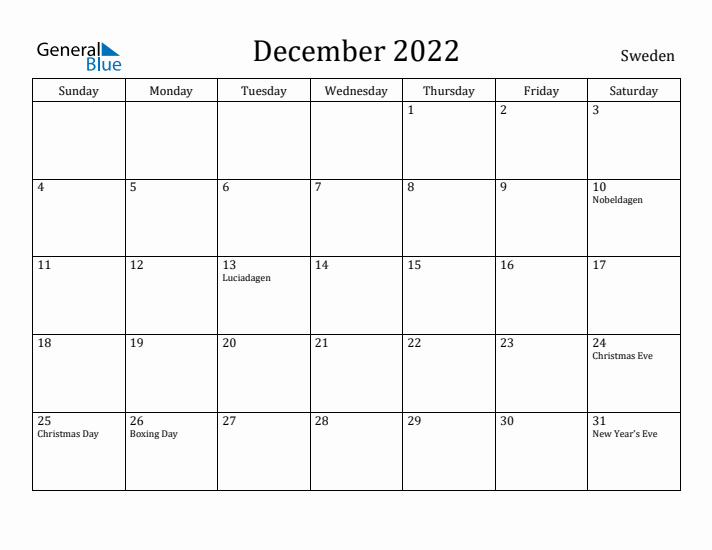 General Blue

December 2022

Sweden

| Sunday | Monday | Tuesday | Wednesday | Thursday | Friday | Saturday |
|---|---|---|---|---|---|---|
| | | | | 1 | 2 | 3 |
| 4 | 5 | 6 | 7 | 8 | 9 | 10 Nobeldagen |
| 11 | 12 | 13 Luciadagen | 14 | 15 | 16 | 17 |
| 18 | 19 | 20 | 21 | 22 | 23 | 24 Christmas Eve |
| 25 Christmas Day | 26 Boxing Day | 27 | 28 | 29 | 30 | 31 New Year's Eve |